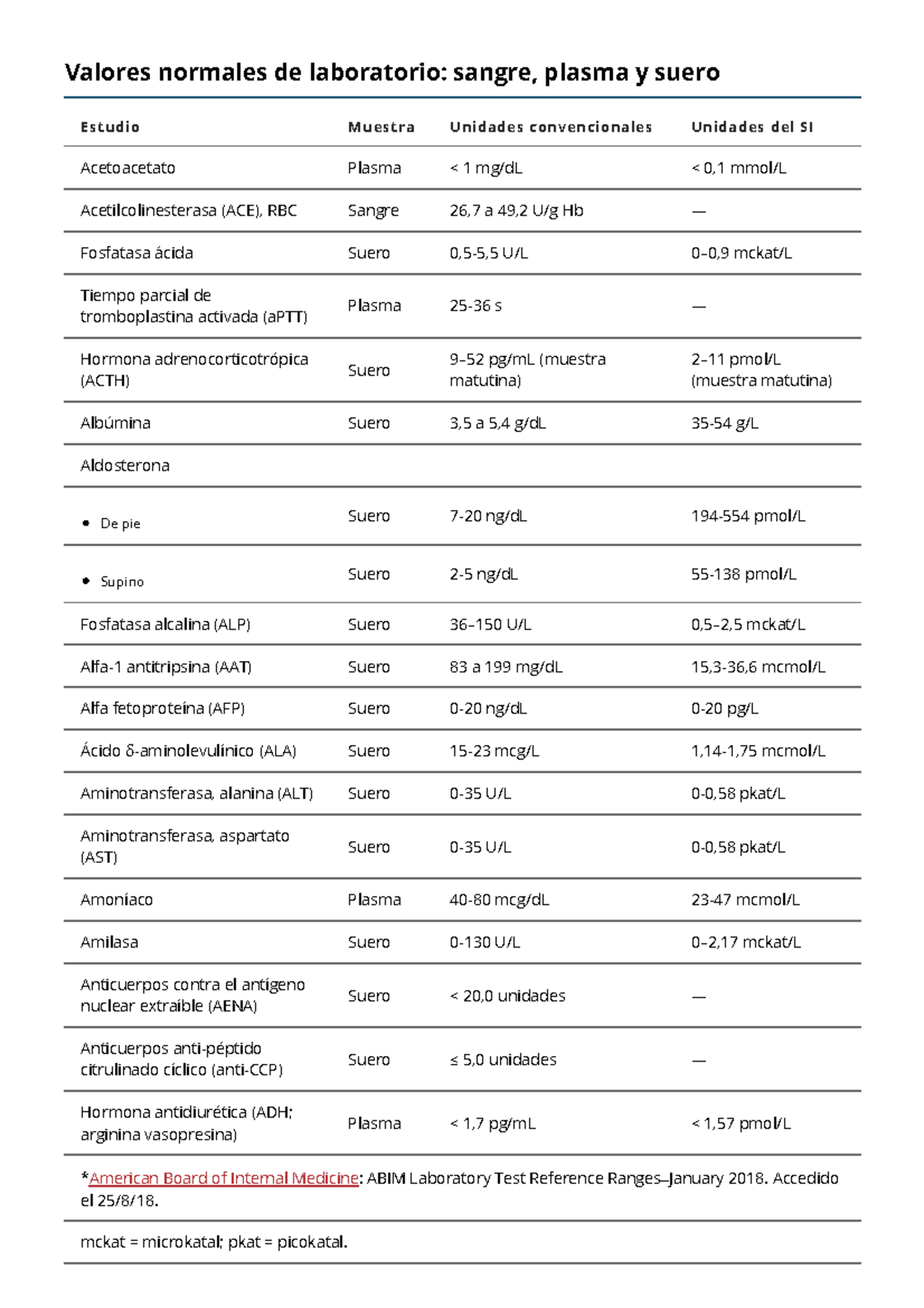 Valores normales de laboratorio: sangre, plasma y suero

| Estudio | Muestra | Unidades convencionales | Unidades del SI |
|---|---|---|---|
| Acetoacetato | Plasma | < 1 mg/dL | < 0,1 mmol/L |
| Acetilcolinesterasa (ACE), RBC | Sangre | 26,7 a 49,2 U/g Hb | — |
| Fosfatasa ácida | Suero | 0,5-5,5 U/L | 0–0,9 mckat/L |
| Tiempo parcial de tromboplastina activada (aPTT) | Plasma | 25-36 s | — |
| Hormona adrenocorticotrópica (ACTH) | Suero | 9–52 pg/mL (muestra matutina) | 2–11 pmol/L (muestra matutina) |
| Albúmina | Suero | 3,5 a 5,4 g/dL | 35-54 g/L |
| Aldosterona | | | |
| • De pie | Suero | 7-20 ng/dL | 194-554 pmol/L |
| • Supino | Suero | 2-5 ng/dL | 55-138 pmol/L |
| Fosfatasa alcalina (ALP) | Suero | 36–150 U/L | 0,5–2,5 mckat/L |
| Alfa-1 antitripsina (AAT) | Suero | 83 a 199 mg/dL | 15,3-36,6 mcmol/L |
| Alfa fetoproteína (AFP) | Suero | 0-20 ng/dL | 0-20 pg/L |
| Ácido δ-aminolevulínico (ALA) | Suero | 15-23 mcg/L | 1,14-1,75 mcmol/L |
| Aminotransferasa, alanina (ALT) | Suero | 0-35 U/L | 0-0,58 pkat/L |
| Aminotransferasa, aspartato (AST) | Suero | 0-35 U/L | 0-0,58 pkat/L |
| Amoníaco | Plasma | 40-80 mcg/dL | 23-47 mcmol/L |
| Amilasa | Suero | 0-130 U/L | 0–2,17 mckat/L |
| Anticuerpos contra el antígeno nuclear extraíble (AENA) | Suero | < 20,0 unidades | — |
| Anticuerpos anti-péptido citrulinado cíclico (anti-CCP) | Suero | ≤ 5,0 unidades | — |
| Hormona antidiurética (ADH; arginina vasopresina) | Plasma | < 1,7 pg/mL | < 1,57 pmol/L |

*American Board of Internal Medicine: ABIM Laboratory Test Reference Ranges–January 2018. Accedido el 25/8/18.

mckat = microkatal; pkat = picokatal.